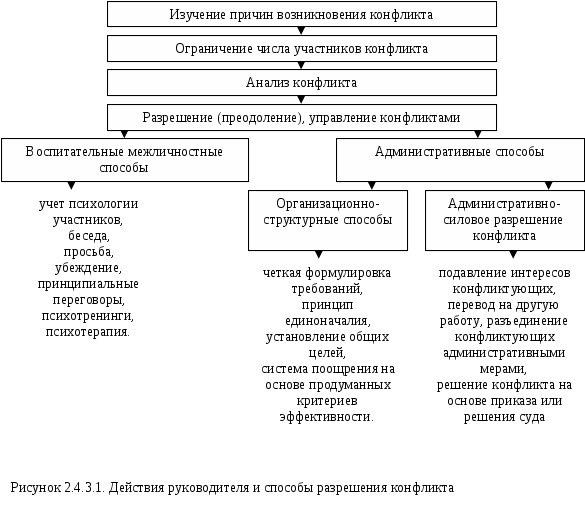 Изучение причин возникновения конфликта

Ограничение числа участников конфликта

Анализ конфликта

Разрешение (преодоление), управление конфликтами

Воспитательные межличностные способы

учет психологии участников, беседа, просьба, убеждение, принципиальные переговоры, психотренинги, психотерапия.

Административные способы

Организационно-структурные способы

четкая формулировка требований, принцип единоначалия, установление общих целей, система поощрения на основе продуманных критериев эффективности.

Административно-силовое разрешение конфликта

подавление интересов конфликтующих, перевод на другую работу, разъединение конфликтующих административными мерами, решение конфликта на основе приказа или решения суда

Рисунок 2.4.3.1. Действия руководителя и способы разрешения конфликта